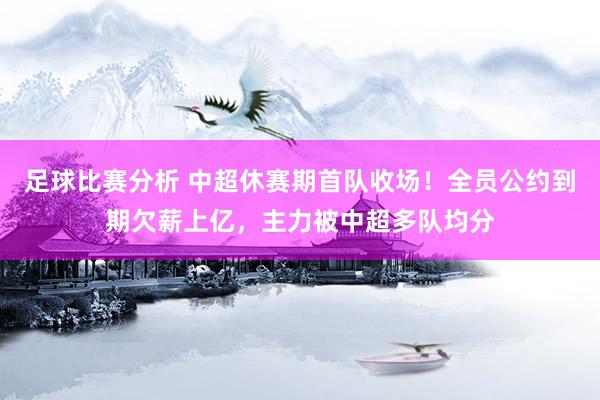 足球比赛分析 中超休赛期首队收场！全员公约到期欠薪上亿，主力被中超多队均分